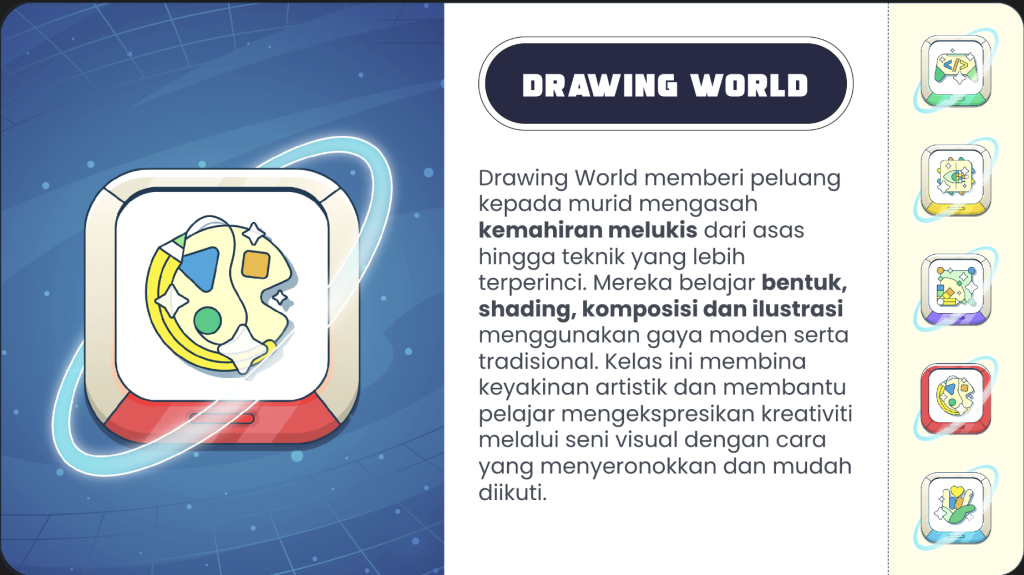 DRAWING WORLD

Drawing World memberi peluang kepada murid mengasah kemahiran melukis dari asas hingga teknik yang lebih terperinci. Mereka belajar bentuk, shading, komposisi dan ilustrasi menggunakan gaya moden serta tradisional. Kelas ini membina keyakinan artistik dan membantu pelajar mengekspresikan kreativiti melalui seni visual dengan cara yang menyeronokkan dan mudah diikuti.